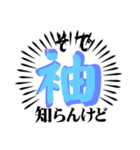 そで
袖
知らんけど